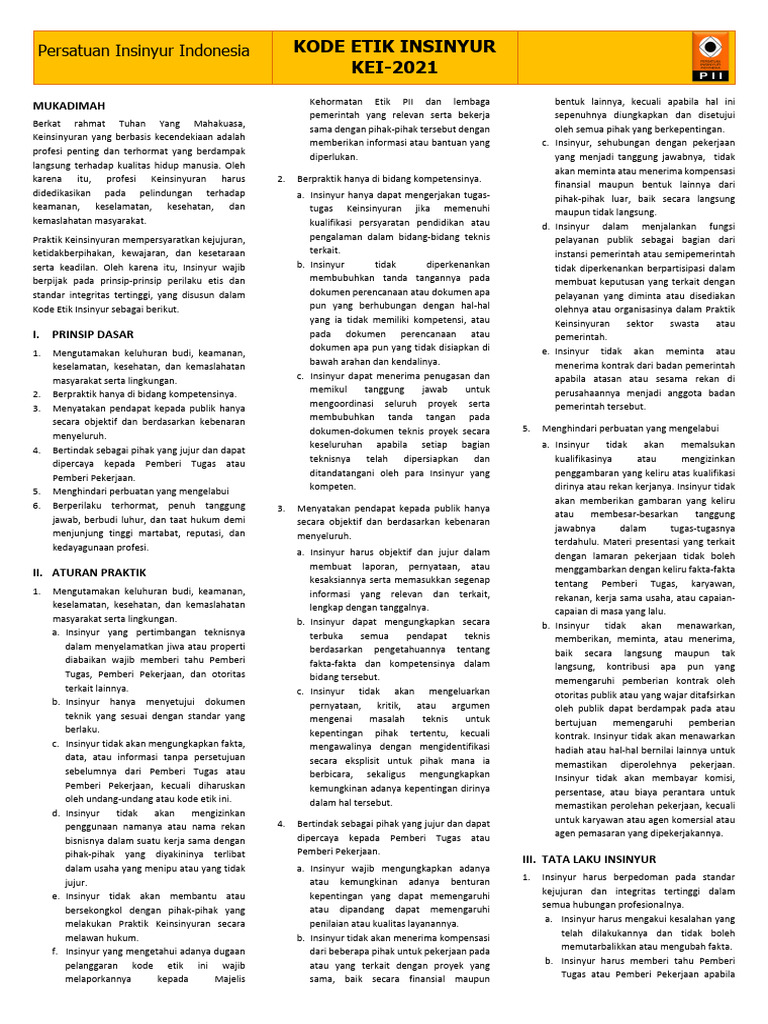 Persatuan Insinyur Indonesia

KODE ETIK INSINYUR
KEI-2021

PII

MUKADIMAH

Berkat rahmat Tuhan Yang Mahakuasa, Keinsinyuran yang berbasis kecendekiaan adalah profesi penting dan terhormat yang berdampak langsung terhadap kualitas hidup manusia. Oleh karena itu, profesi Keinsinyuran harus didedikasikan pada pelindungan terhadap keamanan, keselamatan, kesehatan, dan kemaslahatan masyarakat.

Praktik Keinsinyuran mempersyaratkan kejujuran, ketidakberpihakan, kewajaran, dan kesetaraan serta keadilan. Oleh karena itu, Insinyur wajib berpijak pada prinsip-prinsip perilaku etis dan standar integritas tertinggi, yang disusun dalam Kode Etik Insinyur sebagai berikut.

I. PRINSIP DASAR

1. Mengutamakan keluhuran budi, keamanan, keselamatan, kesehatan, dan kemaslahatan masyarakat serta lingkungan.
2. Berpraktik hanya di bidang kompetensinya.
3. Menyatakan pendapat kepada publik hanya secara objektif dan berdasarkan kebenaran menyeluruh.
4. Bertindak sebagai pihak yang jujur dan dapat dipercaya kepada Pemberi Tugas atau Pemberi Pekerjaan.
5. Menghindari perbuatan yang mengelabui
6. Berperilaku terhormat, penuh tanggung jawab, berbudi luhur, dan taat hukum demi menjunjung tinggi martabat, reputasi, dan kedayagunaan profesi.

II. ATURAN PRAKTIK

1. Mengutamakan keluhuran budi, keamanan, keselamatan, kesehatan, dan kemaslahatan masyarakat serta lingkungan.
a. Insinyur yang pertimbangan teknisnya dalam menyelamatkan jiwa atau properti diabaikan wajib memberi tahu Pemberi Tugas, Pemberi Pekerjaan, dan otoritas terkait lainnya.
b. Insinyur hanya menyetujui dokumen teknik yang sesuai dengan standar yang berlaku.
c. Insinyur tidak akan mengungkapkan fakta, data, atau informasi tanpa persetujuan sebelumnya dari Pemberi Tugas atau Pemberi Pekerjaan, kecuali diharuskan oleh undang-undang atau kode etik ini.
d. Insinyur tidak akan mengizinkan penggunaan namanya atau nama rekan bisnisnya dalam suatu kerja sama dengan pihak-pihak yang diyakininya terlibat dalam usaha yang menipu atau yang tidak jujur.
e. Insinyur tidak akan membantu atau bersekongkol dengan pihak-pihak yang melakukan Praktik Keinsinyuran secara melawan hukum.
f. Insinyur yang mengetahui adanya dugaan pelanggaran kode etik ini wajib melaporkannya kepada Majelis Kehormatan Etik PII dan lembaga pemerintah yang relevan serta bekerja sama dengan pihak-pihak tersebut dengan memberikan informasi atau bantuan yang diperlukan.

2. Berpraktik hanya di bidang kompetensinya.
a. Insinyur hanya dapat mengerjakan tugas-tugas Keinsinyuran jika memenuhi kualifikasi persyaratan pendidikan atau pengalaman dalam bidang-bidang teknis terkait.
b. Insinyur tidak diperkenankan membubuhkan tanda tangannya pada dokumen perencanaan atau dokumen apa pun yang berhubungan dengan hal-hal yang ia tidak memiliki kompetensi, atau pada dokumen perencanaan atau dokumen apa pun yang tidak disiapkan di bawah arahan dan kendalinya.
c. Insinyur dapat menerima penugasan dan memikul tanggung jawab untuk mengoordinasi seluruh proyek serta membubuhkan tanda tangan pada dokumen-dokumen teknis proyek secara keseluruhan apabila setiap bagian teknisnya telah dipersiapkan dan ditandatangani oleh para Insinyur yang kompeten.

3. Menyatakan pendapat kepada publik hanya secara objektif dan berdasarkan kebenaran menyeluruh.
a. Insinyur harus objektif dan jujur dalam membuat laporan, pernyataan, atau kesaksiannya serta memasukkan segenap informasi yang relevan dan terkait, lengkap dengan tanggalnya.
b. Insinyur dapat mengungkapkan secara terbuka semua pendapat teknis berdasarkan pengetahuannya tentang fakta-fakta dan kompetensinya dalam bidang tersebut.
c. Insinyur tidak akan mengeluarkan pernyataan, kritik, atau argumen mengenai masalah teknis untuk kepentingan pihak tertentu, kecuali mengawalinya dengan mengidentifikasi secara eksplisit untuk pihak mana ia berbicara, sekaligus mengungkapkan kemungkinan adanya kepentingan dirinya dalam hal tersebut.

4. Bertindak sebagai pihak yang jujur dan dapat dipercaya kepada Pemberi Tugas atau Pemberi Pekerjaan.
a. Insinyur wajib mengungkapkan adanya atau kemungkinan adanya benturan kepentingan yang dapat memengaruhi atau dipandang dapat memengaruhi penilaian atau kualitas layanannya.
b. Insinyur tidak akan menerima kompensasi dari beberapa pihak untuk pekerjaan pada atau yang terkait dengan proyek yang sama, baik secara finansial maupun bentuk lainnya, kecuali apabila hal ini sepenuhnya diungkapkan dan disetujui oleh semua pihak yang berkepentingan.
c. Insinyur, sehubungan dengan pekerjaan yang menjadi tanggung jawabnya, tidak akan meminta atau menerima kompensasi finansial maupun bentuk lainnya dari pihak-pihak luar, baik secara langsung maupun tidak langsung.
d. Insinyur dalam menjalankan fungsi pelayanan publik sebagai bagian dari instansi pemerintah atau semipemerintah tidak diperkenankan berpartisipasi dalam membuat keputusan yang terkait dengan pelayanan yang diminta atau disediakan olehnya atau organisasinya dalam Praktik Keinsinyuran sektor swasta atau pemerintah.
e. Insinyur tidak akan meminta atau menerima kontrak dari badan pemerintah apabila atasan atau sesama rekan di perusahaannya menjadi anggota badan pemerintah tersebut.

5. Menghindari perbuatan yang mengelabui
a. Insinyur tidak akan memalsukan kualifikasinya atau mengizinkan penggambaran yang keliru atas kualifikasi dirinya atau rekan kerjanya. Insinyur tidak akan memberikan gambaran yang keliru atau membesar-besarkan tanggung jawabnya dalam tugas-tugasnya terdahulu. Materi presentasi yang terkait dengan lamaran pekerjaan tidak boleh menggambarkan dengan keliru fakta-fakta tentang Pemberi Tugas, karyawan, rekanan, kerja sama usaha, atau capaian-capaian di masa yang lalu.
b. Insinyur tidak akan menawarkan, memberikan, meminta, atau menerima, baik secara langsung maupun tak langsung, kontribusi apa pun yang memengaruhi pemberian kontrak oleh otoritas publik atau yang wajar ditafsirkan oleh publik dapat berdampak pada atau bertujuan memengaruhi pemberian kontrak. Insinyur tidak akan menawarkan hadiah atau hal-hal bernilai lainnya untuk memastikan diperolehnya pekerjaan. Insinyur tidak akan membayar komisi, persentase, atau biaya perantara untuk memastikan perolehan pekerjaan, kecuali untuk karyawan atau agen komersial atau agen pemasaran yang dipekerjakannya.

III. TATA LAKU INSINYUR

1. Insinyur harus berpedoman pada standar kejujuran dan integritas tertinggi dalam semua hubungan profesionalnya.
a. Insinyur harus mengakui kesalahan yang telah dilakukannya dan tidak boleh memutarbalikkan atau mengubah fakta.
b. Insinyur harus memberi tahu Pemberi Tugas atau Pemberi Pekerjaan apabila